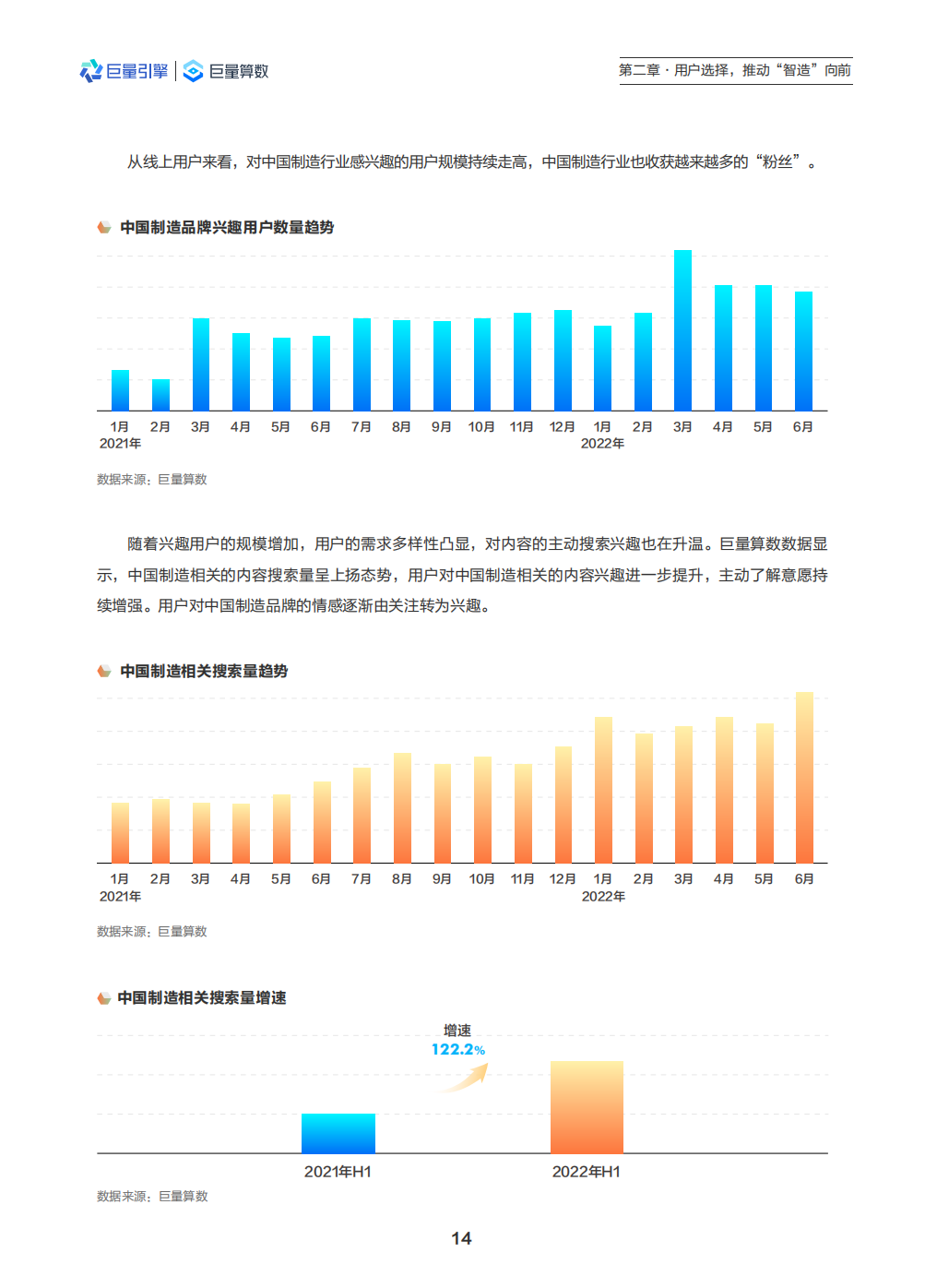 巨量引擎 | 巨量算数

第二章 · 用户选择，推动“智造”向前

从线上用户来看，对中国制造行业感兴趣的用户规模持续走高，中国制造行业也收获越来越多的“粉丝”。

中国制造品牌兴趣用户数量趋势

1月 2月 3月 4月 5月 6月 7月 8月 9月 10月 11月 12月 1月 2月 3月 4月 5月 6月
2021年 2022年

数据来源：巨量算数

随着兴趣用户的规模增加，用户的需求多样性凸显，对内容的主动搜索兴趣也在升温。巨量算数数据显示，中国制造相关的内容搜索量呈上扬态势，用户对中国制造相关的内容兴趣进一步提升，主动了解意愿持续增强。用户对中国制造品牌的情感逐渐由关注转为兴趣。

中国制造相关搜索量趋势

1月 2月 3月 4月 5月 6月 7月 8月 9月 10月 11月 12月 1月 2月 3月 4月 5月 6月
2021年 2022年

数据来源：巨量算数

中国制造相关搜索量增速

增速
122.2%

2021年H1 2022年H1

数据来源：巨量算数

14